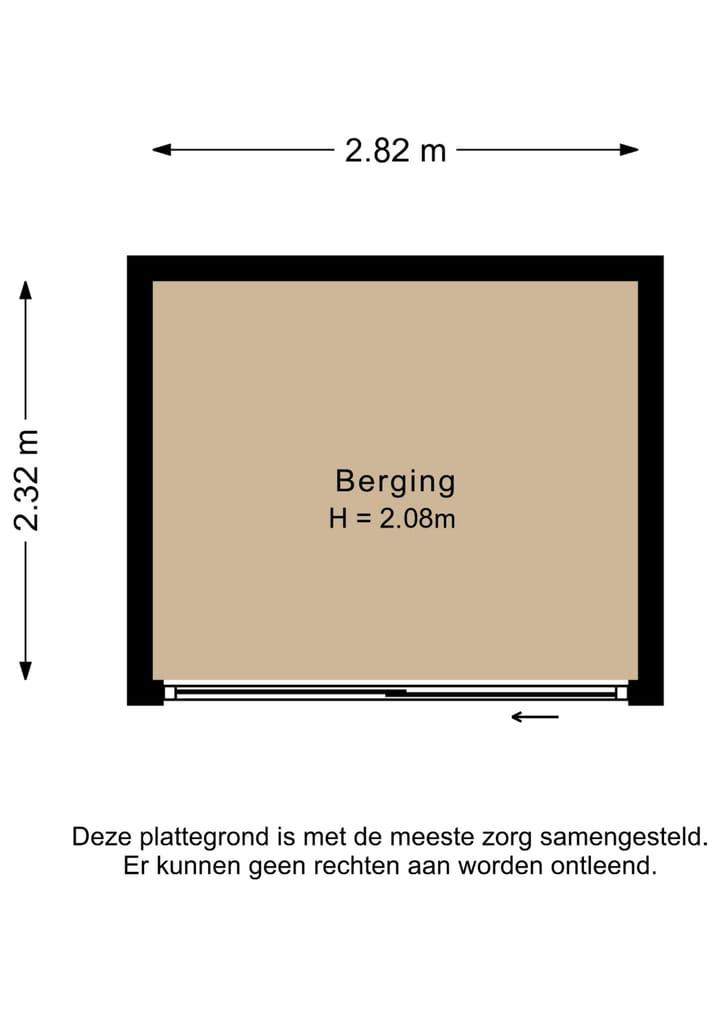 2.82 m

2.32 m

Berging
H = 2.08m

Deze plattegrond is met de meeste zorg samengesteld.
Er kunnen geen rechten aan worden ontleend.